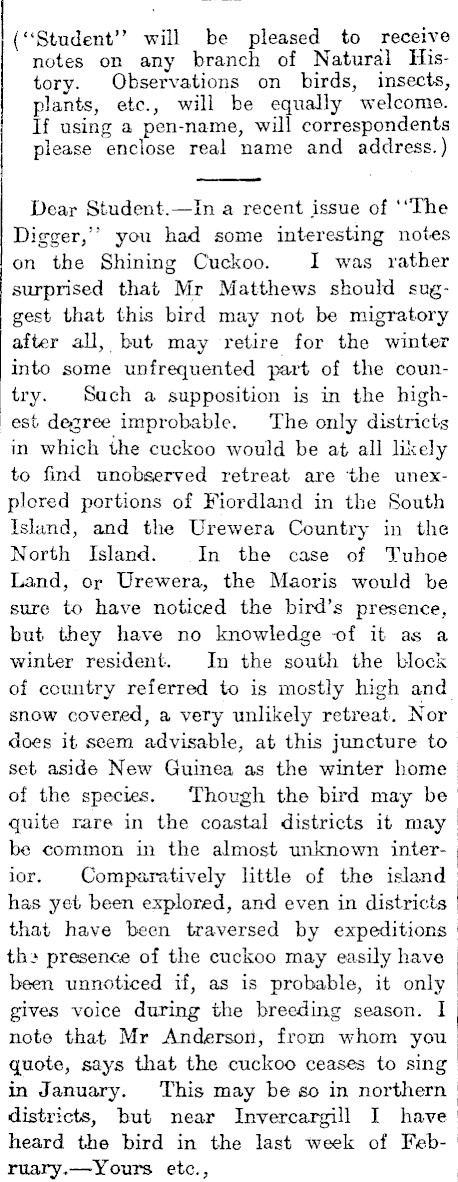 ("Student" will be pleased to receive notes on any branch of Natural History. Observations on birds, insects, plants, etc., will be equally welcome. If using a pen-name, will correspondents please enclose real name and address.)

Dear Student.—In a recent issue of "The Digger," you had some interesting notes on the Shining Cuckoo. I was rather surprised that Mr Matthews should suggest that this bird may not be migratory after all, but may retire for the winter into some unfrequented part of the country. Such a supposition is in the highest degree improbable. The only districts in which the cuckoo would be at all likely to find unobserved retreat are the unexplored portions of Fiordland in the South Island, and the Urewera Country in the North Island. In the case of Tuhoe Land, or Urewera, the Maoris would be sure to have noticed the bird's presence, but they have no knowledge of it as a winter resident. In the south the block of country referred to is mostly high and snow covered, a very unlikely retreat. Nor does it seem advisable, at this juncture to set aside New Guinea as the winter home of the species. Though the bird may be quite rare in the coastal districts it may be common in the almost unknown interior. Comparatively little of the island has yet been explored, and even in districts that have been traversed by expeditions the presence of the cuckoo may easily have been unnoticed if, as is probable, it only gives voice during the breeding season. I note that Mr Anderson, from whom you quote, says that the cuckoo ceases to sing in January. This may be so in northern districts, but near Invercargill I have heard the bird in the last week of February.—Yours etc.,